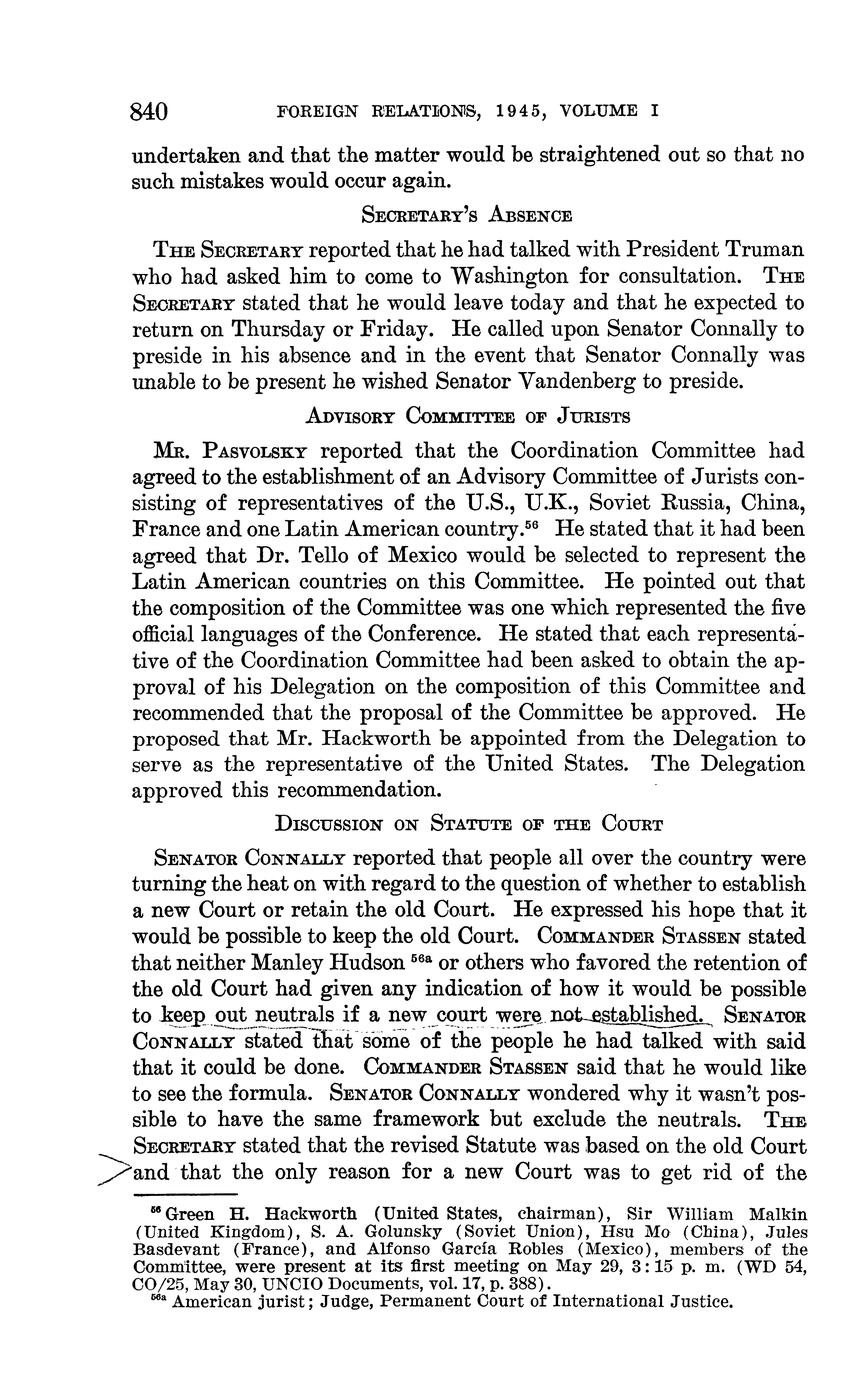 840 FOREIGN RELATIONS, 1945, VOLUME I

undertaken and that the matter would be straightened out so that no such mistakes would occur again.

SECRETARY'S ABSENCE

THE SECRETARY reported that he had talked with President Truman who had asked him to come to Washington for consultation. THE SECRETARY stated that he would leave today and that he expected to return on Thursday or Friday. He called upon Senator Connally to preside in his absence and in the event that Senator Connally was unable to be present he wished Senator Vandenberg to preside.

ADVISORY COMMITTEE OF JURISTS

MR. PASVOLSKY reported that the Coordination Committee had agreed to the establishment of an Advisory Committee of Jurists consisting of representatives of the U.S., U.K., Soviet Russia, China, France and one Latin American country.$^{56}$ He stated that it had been agreed that Dr. Tello of Mexico would be selected to represent the Latin American countries on this Committee. He pointed out that the composition of the Committee was one which represented the five official languages of the Conference. He stated that each representative of the Coordination Committee had been asked to obtain the approval of his Delegation on the composition of this Committee and recommended that the proposal of the Committee be approved. He proposed that Mr. Hackworth be appointed from the Delegation to serve as the representative of the United States. The Delegation approved this recommendation.

DISCUSSION ON STATUTE OF THE COURT

SENATOR CONNALLY reported that people all over the country were turning the heat on with regard to the question of whether to establish a new Court or retain the old Court. He expressed his hope that it would be possible to keep the old Court. COMMANDER STASSEN stated that neither Manley Hudson $^{56a}$ or others who favored the retention of the old Court had given any indication of how it would be possible to keep out neutrals if a new court were not established. SENATOR CONNALLY stated that some of the people he had talked with said that it could be done. COMMANDER STASSEN said that he would like to see the formula. SENATOR CONNALLY wondered why it wasn't possible to have the same framework but exclude the neutrals. THE SECRETARY stated that the revised Statute was based on the old Court and that the only reason for a new Court was to get rid of the

$^{56}$ Green H. Hackworth (United States, chairman), Sir William Malkin (United Kingdom), S. A. Golunsky (Soviet Union), Hsu Mo (China), Jules Basdevant (France), and Alfonso García Robles (Mexico), members of the Committee, were present at its first meeting on May 29, 3:15 p. m. (WD 54, CO/25, May 30, UNCIO Documents, vol. 17, p. 388).
$^{56a}$ American jurist; Judge, Permanent Court of International Justice.